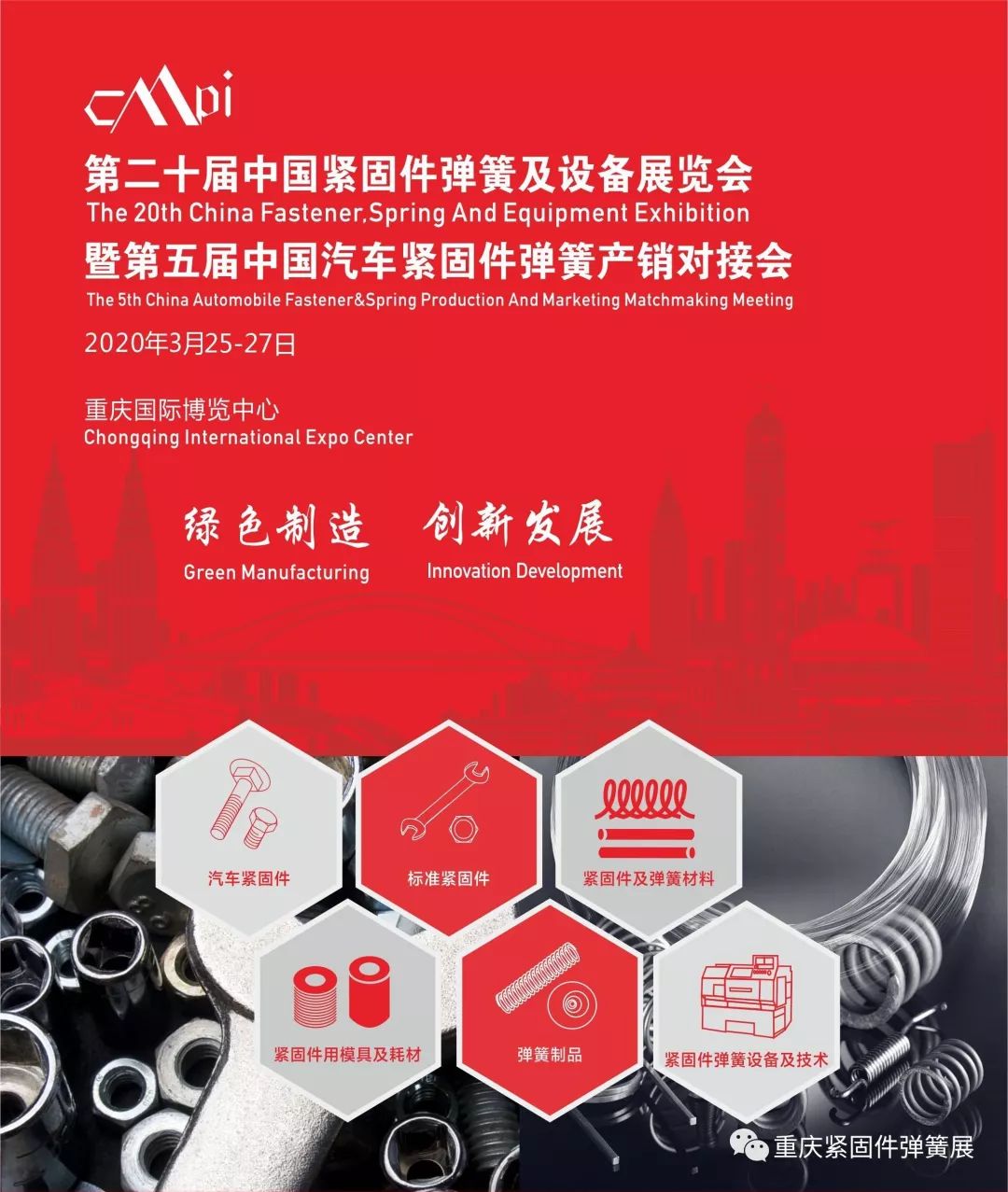 cMpi

第二十届中国紧固件弹簧及设备展览会
The 20th China Fastener,Spring And Equipment Exhibition
暨第五届中国汽车紧固件弹簧产销对接会
The 5th China Automobile Fastener&Spring Production And Marketing Matchmaking Meeting

2020年3月25-27日

重庆国际博览中心
Chongqing International Expo Center

绿色制造
Green Manufacturing

创新发展
Innovation Development

汽车紧固件

标准紧固件

紧固件及弹簧材料

紧固件用模具及耗材

弹簧制品

紧固件弹簧设备及技术

重庆紧固件弹簧展